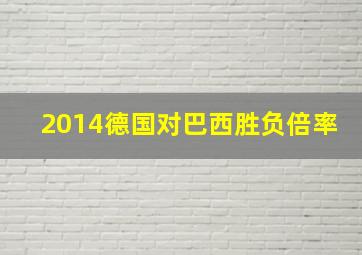 2014德国对巴西胜负倍率